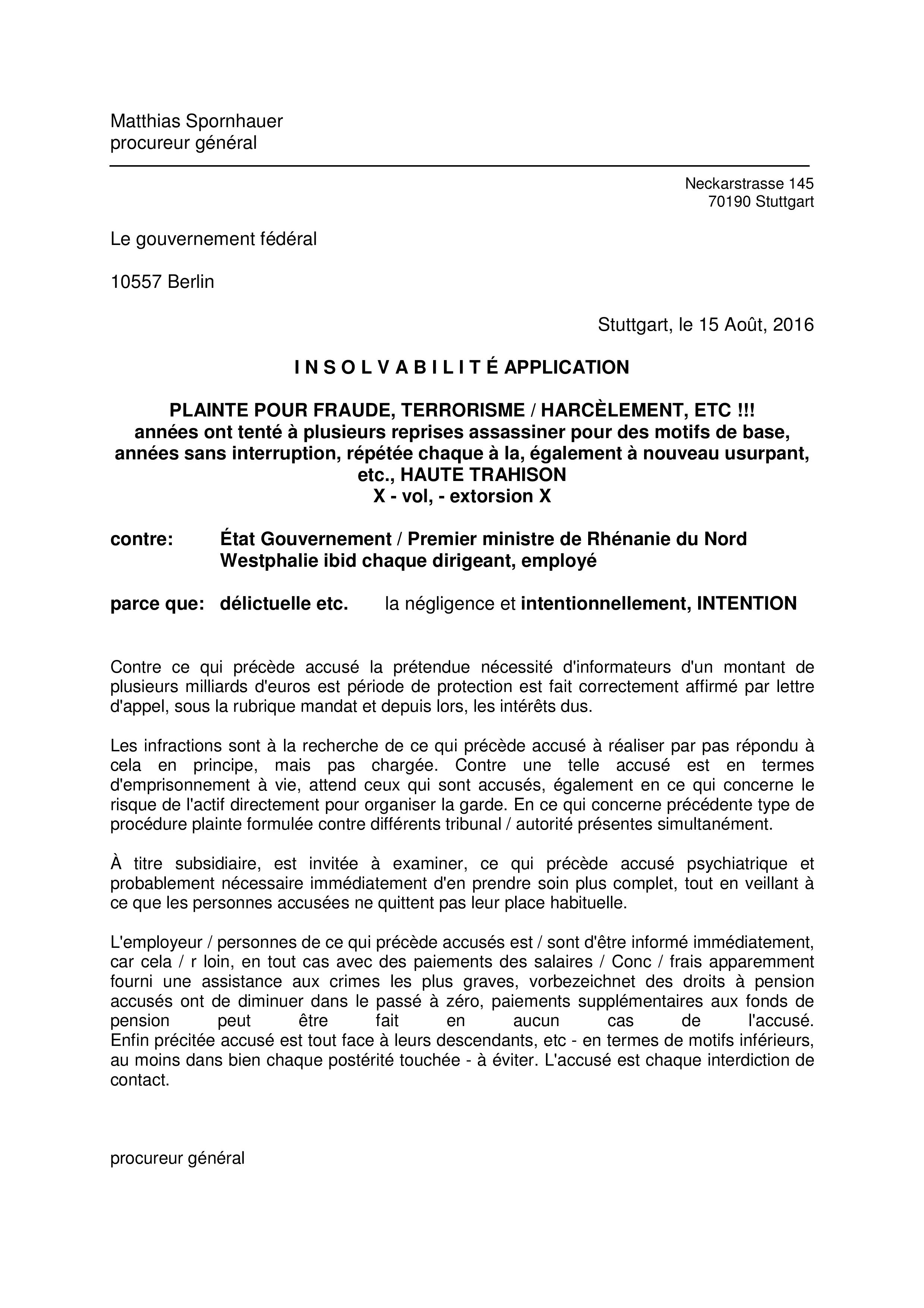 Matthias Spornhauer
procureur général

Neckarstrasse 145
70190 Stuttgart

Le gouvernement fédéral

10557 Berlin

Stuttgart, le 15 Août, 2016

I N S O L V A B I L I T É APPLICATION

PLAINTE POUR FRAUDE, TERRORISME / HARCÈLEMENT, ETC !!!
années ont tenté à plusieurs reprises assassiner pour des motifs de base, années sans interruption, répétée chaque à la, également à nouveau usurpant, etc., HAUTE TRAHISON
X - vol, - extorsion X

contre: État Gouvernement / Premier ministre de Rhénanie du Nord Westphalie ibid chaque dirigeant, employé

parce que: délictuelle etc. la négligence et intentionnellement, INTENTION

Contre ce qui précède accusé la prétendue nécessité d'informateurs d'un montant de plusieurs milliards d'euros est période de protection est fait correctement affirmé par lettre d'appel, sous la rubrique mandat et depuis lors, les intérêts dus.

Les infractions sont à la recherche de ce qui précède accusé à réaliser par pas répondu à cela en principe, mais pas chargée. Contre une telle accusé est en termes d'emprisonnement à vie, attend ceux qui sont accusés, également en ce qui concerne le risque de l'actif directement pour organiser la garde. En ce qui concerne précédente type de procédure plainte formulée contre différents tribunal / autorité présentes simultanément.

À titre subsidiaire, est invitée à examiner, ce qui précède accusé psychiatrique et probablement nécessaire immédiatement d'en prendre soin plus complet, tout en veillant à ce que les personnes accusées ne quittent pas leur place habituelle.

L'employeur / personnes de ce qui précède accusés est / sont d'être informé immédiatement, car cela / r loin, en tout cas avec des paiements des salaires / Conc / frais apparemment fourni une assistance aux crimes les plus graves, vorbezeichnet des droits à pension accusés ont de diminuer dans le passé à zéro, paiements supplémentaires aux fonds de pension peut être fait en aucun cas de l'accusé.
Enfin précitée accusé est tout face à leurs descendants, etc - en termes de motifs inférieurs, au moins dans bien chaque postérité touchée - à éviter. L'accusé est chaque interdiction de contact.

procureur général